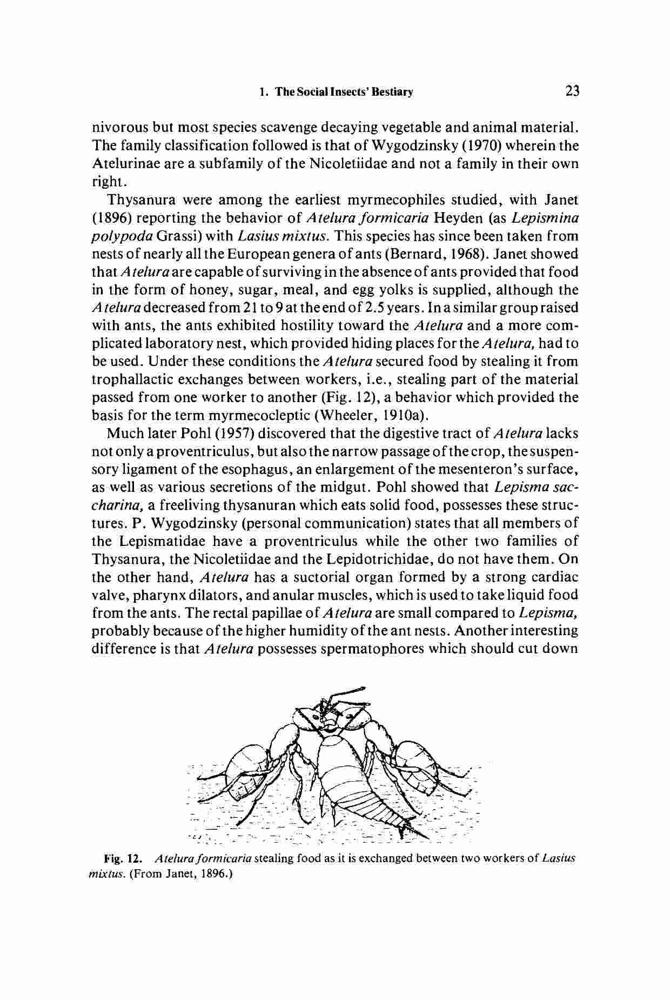 1. The Social Insects' Bestiary

23

nivorous but most species scavenge decaying vegetable and animal material. The family classification followed is that of Wygodzinsky (1970) wherein the Atelurinae are a subfamily of the Nicoletiidae and not a family in their own right.

Thysanura were among the earliest myrmecophiles studied, with Janet (1896) reporting the behavior of Atelura formicaria Heyden (as Lepismina polypoda Grassi) with Lasius mixtus. This species has since been taken from nests of nearly all the European genera of ants (Bernard, 1968). Janet showed that Atelura are capable of surviving in the absence of ants provided that food in the form of honey, sugar, meal, and egg yolks is supplied, although the Atelura decreased from 21 to 9 at the end of 2.5 years. In a similar group raised with ants, the ants exhibited hostility toward the Atelura and a more complicated laboratory nest, which provided hiding places for the Atelura, had to be used. Under these conditions the Atelura secured food by stealing it from trophallactic exchanges between workers, i.e., stealing part of the material passed from one worker to another (Fig. 12), a behavior which provided the basis for the term myrmecocleptic (Wheeler, 1910a).

Much later Pohl (1957) discovered that the digestive tract of Atelura lacks not only a proventriculus, but also the narrow passage of the crop, the suspensory ligament of the esophagus, an enlargement of the mesenteron's surface, as well as various secretions of the midgut. Pohl showed that Lepisma saccharina, a freeliving thysanuran which eats solid food, possesses these structures. P. Wygodzinsky (personal communication) states that all members of the Lepismatidae have a proventriculus while the other two families of Thysanura, the Nicoletiidae and the Lepidotrichidae, do not have them. On the other hand, Atelura has a suctorial organ formed by a strong cardiac valve, pharynx dilators, and anular muscles, which is used to take liquid food from the ants. The rectal papillae of Atelura are small compared to Lepisma, probably because of the higher humidity of the ant nests. Another interesting difference is that Atelura possesses spermatophores which should cut down

Fig. 12. Atelura formicaria stealing food as it is exchanged between two workers of Lasius mixtus. (From Janet, 1896.)